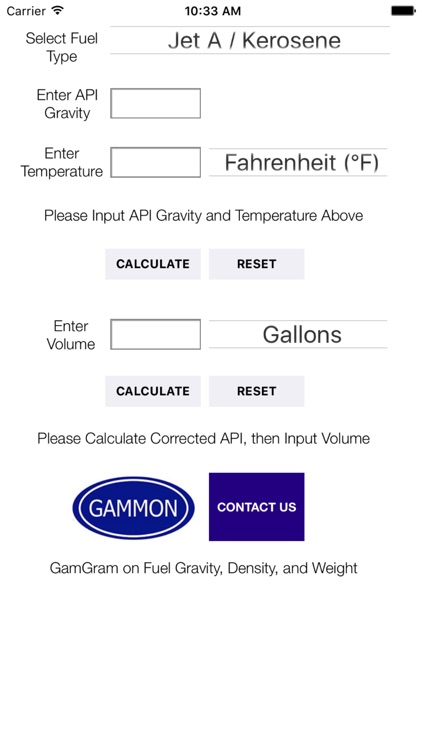 Carrier
10:33 AM

Select Fuel Type
Jet A / Kerosene

Enter API Gravity

Enter Temperature
Fahrenheit (°F)

Please Input API Gravity and Temperature Above

CALCULATE
RESET

Enter Volume
Gallons

CALCULATE
RESET

Please Calculate Corrected API, then Input Volume

GAMMON
CONTACT US

GamGram on Fuel Gravity, Density, and Weight